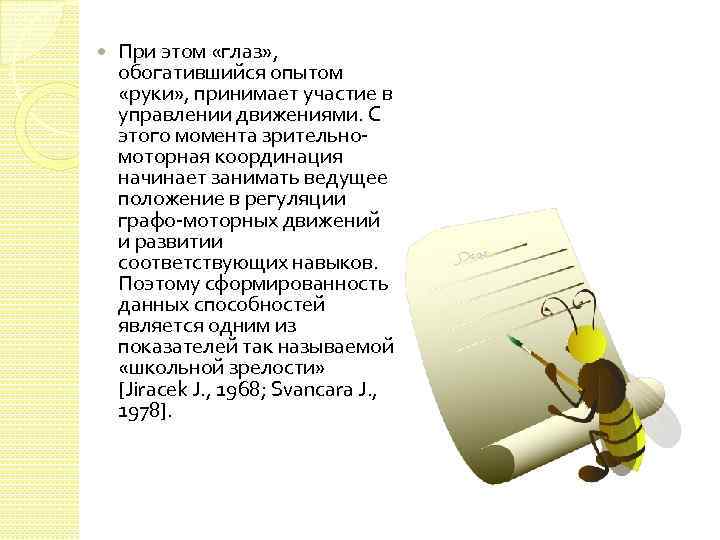 При этом «глаз», обогатившийся опытом «руки», принимает участие в управлении движениями. С этого момента зрительно-моторная координация начинает занимать ведущее положение в регуляции графо-моторных движений и развитии соответствующих навыков. Поэтому сформированность данных способностей является одним из показателей так называемой «школьной зрелости» [Jiracek J., 1968; Svancara J., 1978].

Dear